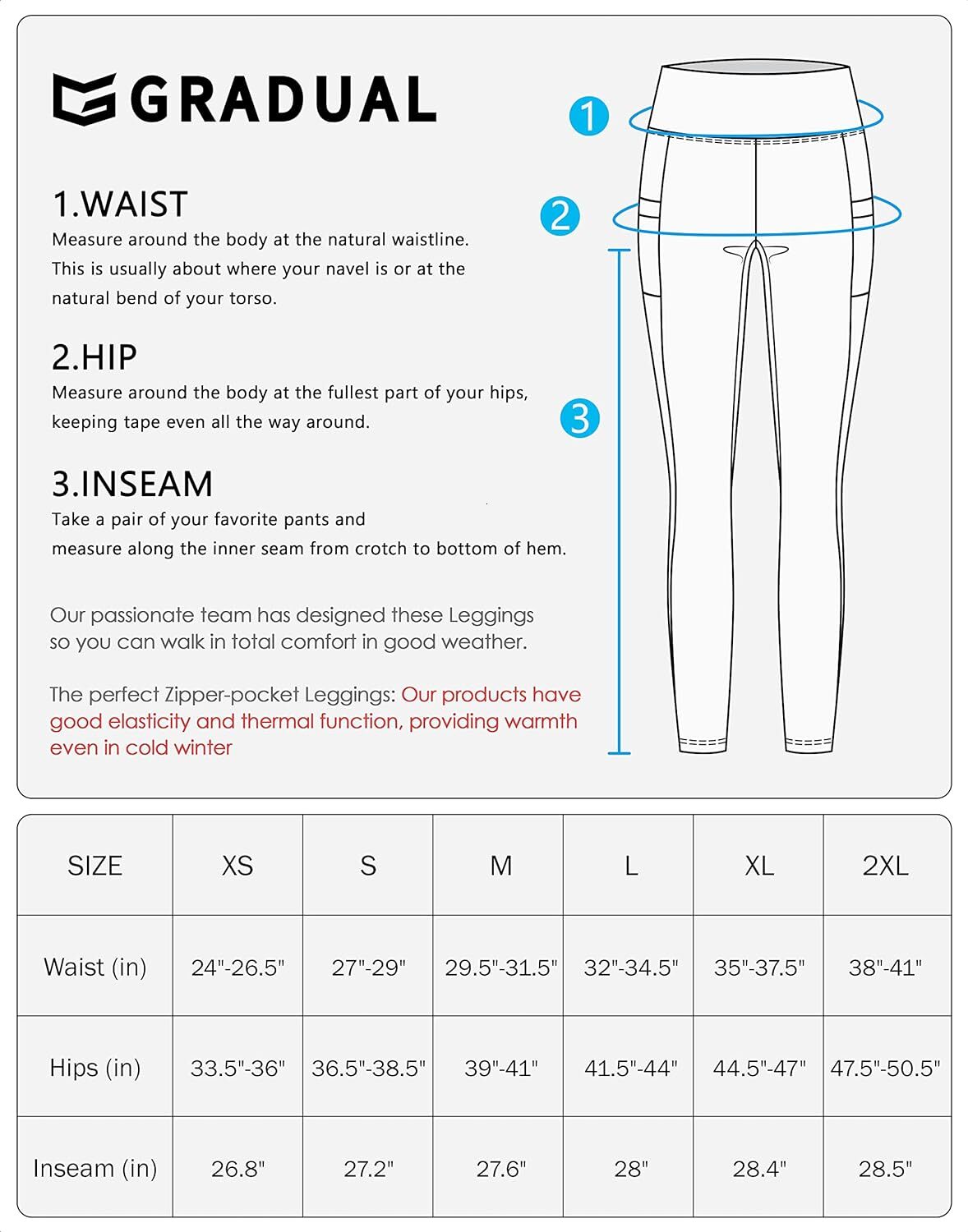 GRADUAL

1.WAIST
Measure around the body at the natural waistline. This is usually about where your navel is or at the natural bend of your torso.

2.HIP
Measure around the body at the fullest part of your hips, keeping tape even all the way around.

3.INSEAM
Take a pair of your favorite pants and measure along the inner seam from crotch to bottom of hem.

Our passionate team has designed these Leggings so you can walk in total comfort in good weather.

The perfect Zipper-pocket Leggings: Our products have good elasticity and thermal function, providing warmth even in cold winter

1
2
3

| SIZE | XS | S | M | L | XL | 2XL |
|---|---|---|---|---|---|---|
| Waist (in) | 24"-26.5" | 27"-29" | 29.5"-31.5" | 32"-34.5" | 35"-37.5" | 38"-41" |
| Hips (in) | 33.5"-36" | 36.5"-38.5" | 39"-41" | 41.5"-44" | 44.5"-47" | 47.5"-50.5" |
| Inseam (in) | 26.8" | 27.2" | 27.6" | 28" | 28.4" | 28.5" |